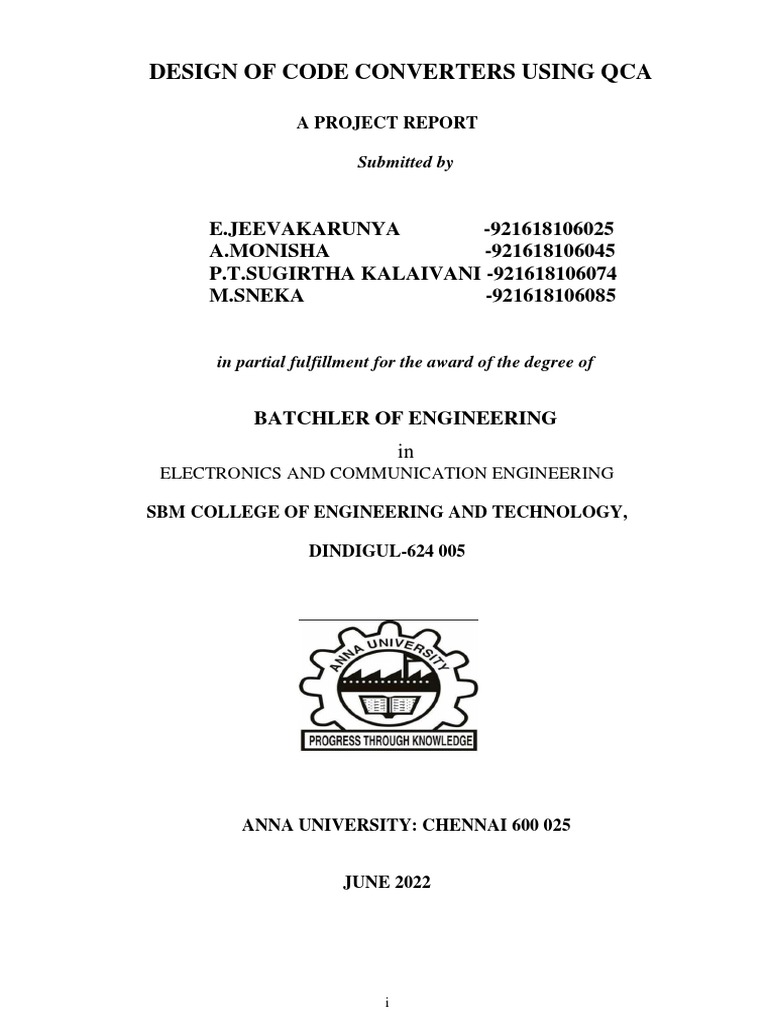 DESIGN OF CODE CONVERTERS USING QCA

A PROJECT REPORT

Submitted by

E.JEEVAKARUNYA -921618106025
A.MONISHA -921618106045
P.T.SUGIRTHA KALAIVANI -921618106074
M.SNEKA -921618106085

in partial fulfillment for the award of the degree of

BATCHLER OF ENGINEERING

in

ELECTRONICS AND COMMUNICATION ENGINEERING

SBM COLLEGE OF ENGINEERING AND TECHNOLOGY,

DINDIGUL-624 005

ANNA UNIVERSITY

PROGRESS THROUGH KNOWLEDGE

ANNA UNIVERSITY: CHENNAI 600 025

JUNE 2022

i